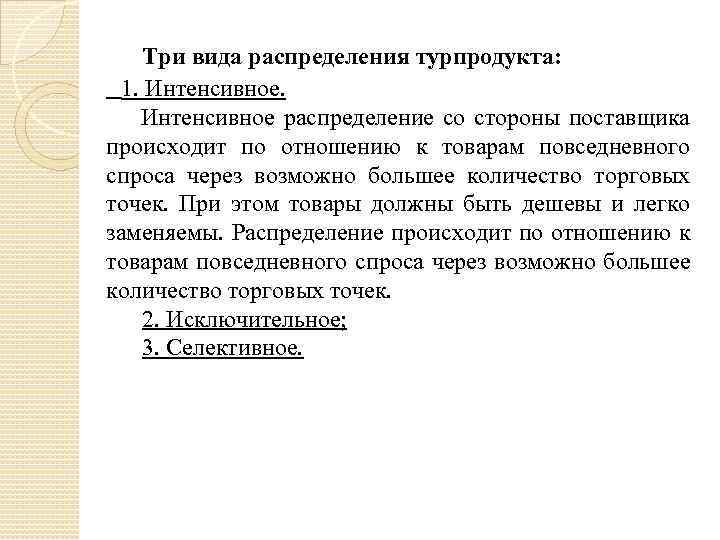 Три вида распределения турпродукта:

1. Интенсивное.

Интенсивное распределение со стороны поставщика происходит по отношению к товарам повседневного спроса через возможно большее количество торговых точек. При этом товары должны быть дешевы и легко заменяемы. Распределение происходит по отношению к товарам повседневного спроса через возможно большее количество торговых точек.

2. Исключительное;

3. Селективное.